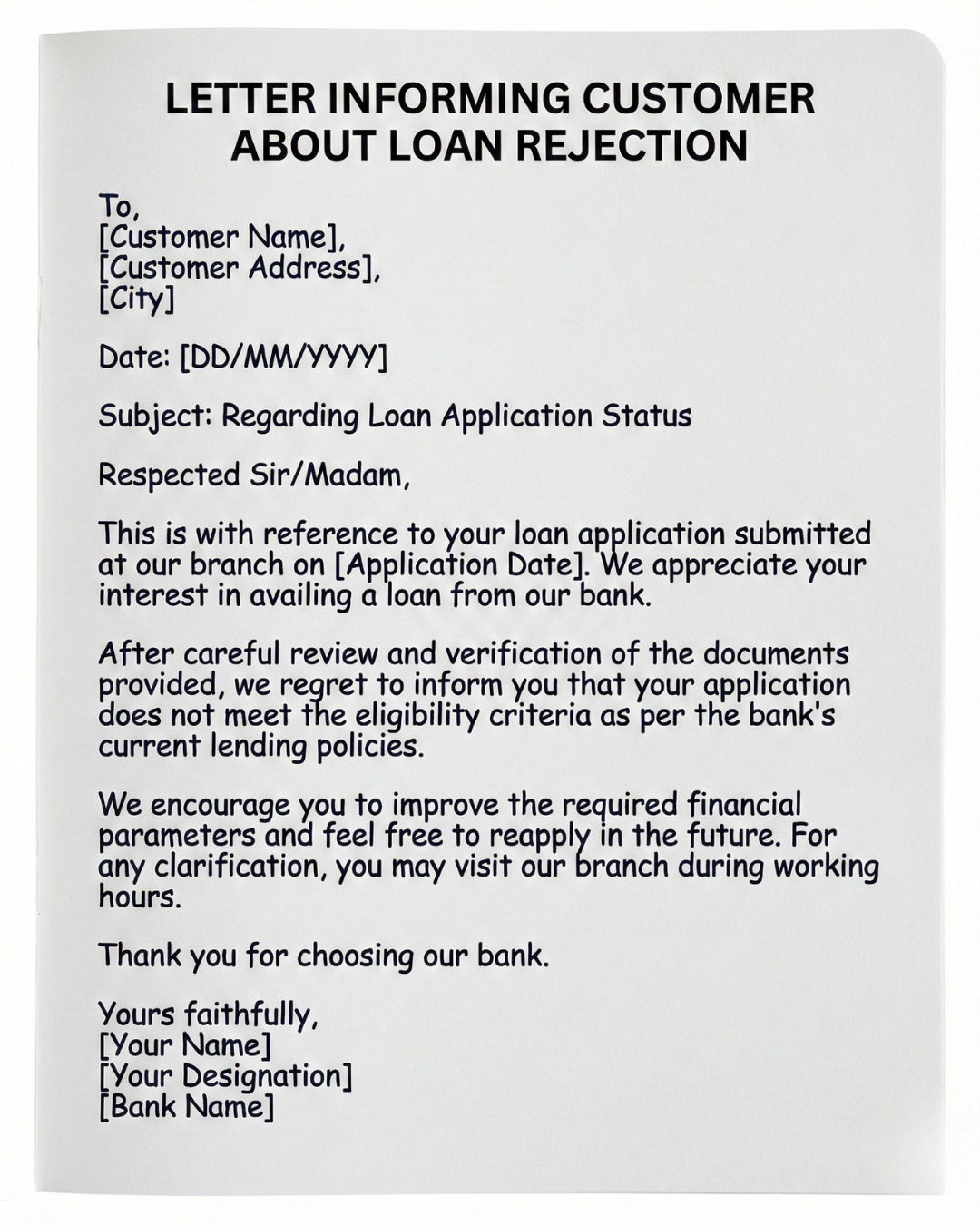 LETTER INFORMING CUSTOMER ABOUT LOAN REJECTION

To,
[Customer Name],
[Customer Address],
[City]

Date: [DD/MM/YYYY]

Subject: Regarding Loan Application Status

Respected Sir/Madam,

This is with reference to your loan application submitted at our branch on [Application Date]. We appreciate your interest in availing a loan from our bank.

After careful review and verification of the documents provided, we regret to inform you that your application does not meet the eligibility criteria as per the bank's current lending policies.

We encourage you to improve the required financial parameters and feel free to reapply in the future. For any clarification, you may visit our branch during working hours.

Thank you for choosing our bank.

Yours faithfully,
[Your Name]
[Your Designation]
[Bank Name]